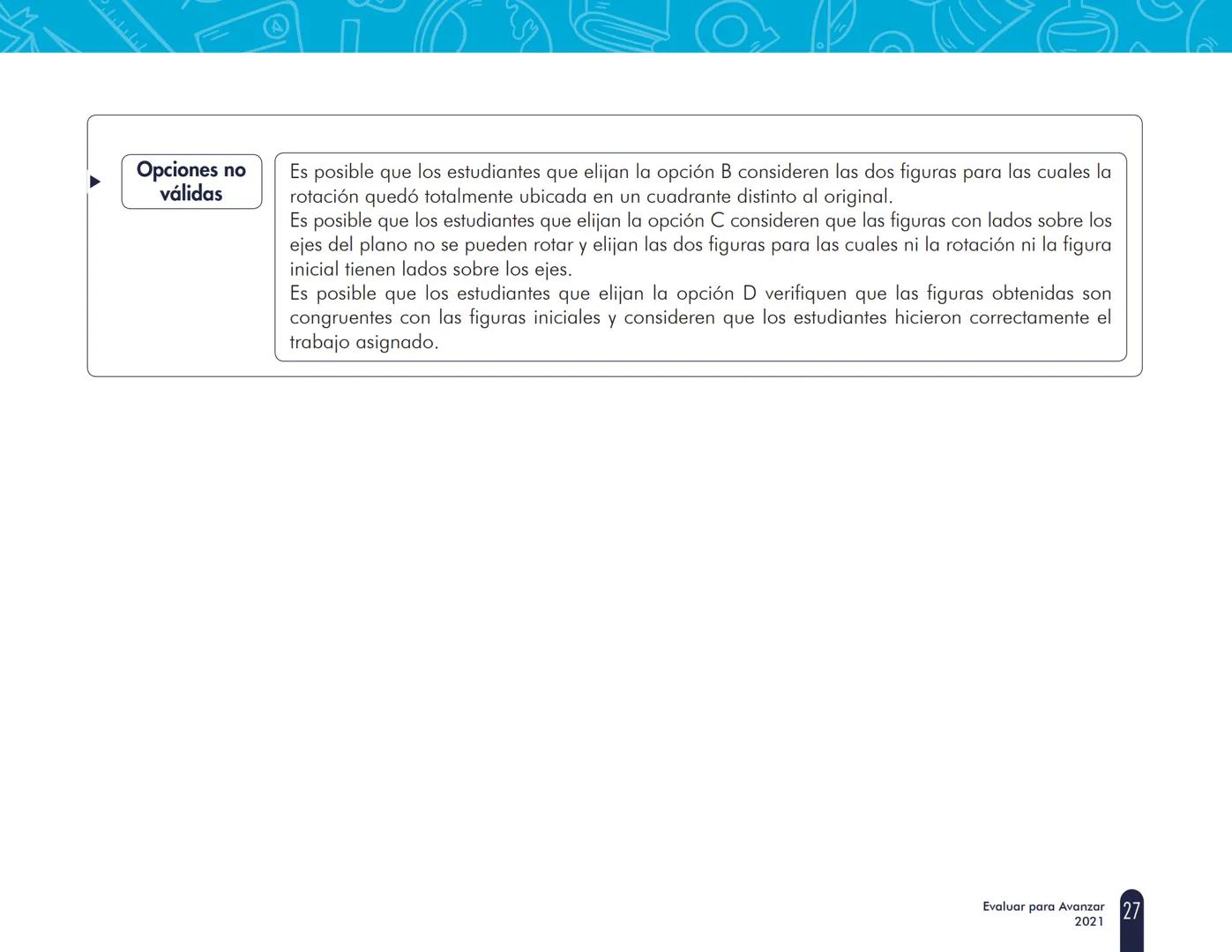 Opciones no válidas

Es posible que los estudiantes que elijan la opción B consideren las dos figuras para las cuales la rotación quedó totalmente ubicada en un cuadrante distinto al original.
Es posible que los estudiantes que elijan la opción C consideren que las figuras con lados sobre los ejes del plano no se pueden rotar y elijan las dos figuras para las cuales ni la rotación ni la figura inicial tienen lados sobre los ejes.
Es posible que los estudiantes que elijan la opción D verifiquen que las figuras obtenidas son congruentes con las figuras iniciales y consideren que los estudiantes hicieron correctamente el trabajo asignado.

Evaluar para Avanzar
2021
27